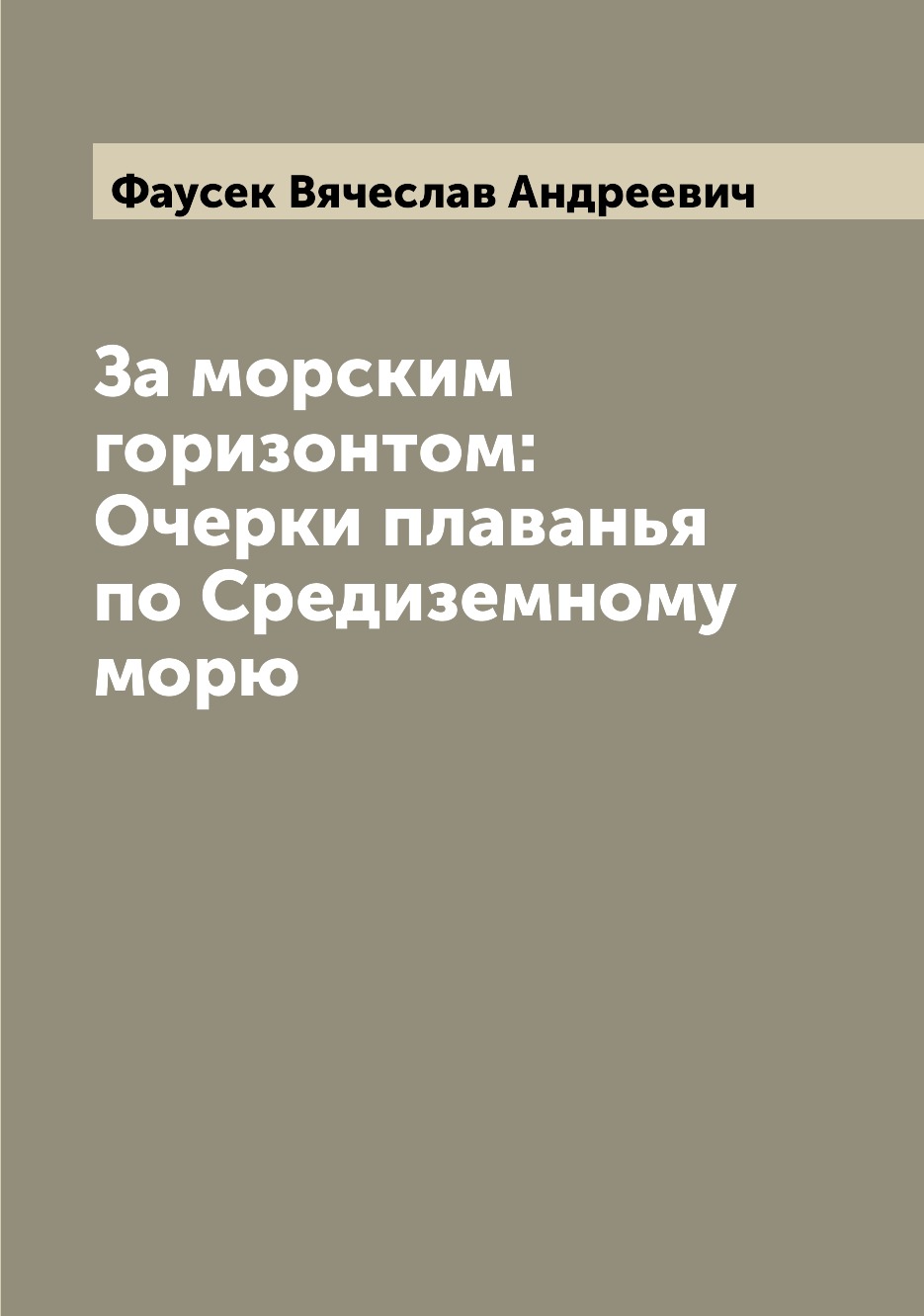 Фаусек Вячеслав Андреевич

За морским горизонтом: Очерки плаванья по Средиземному морю